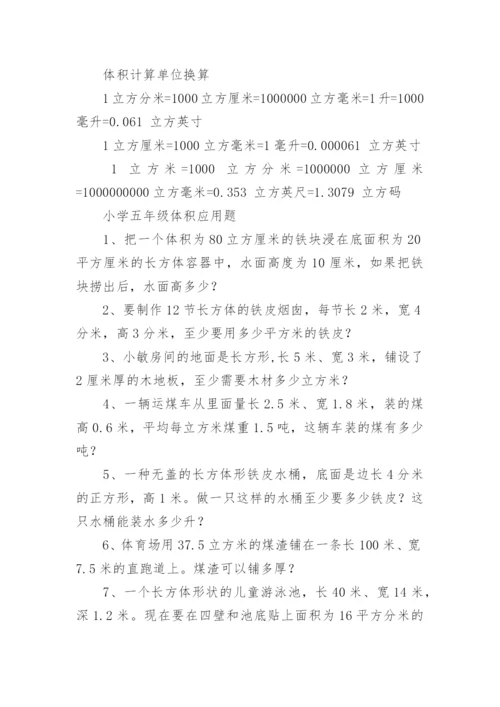 体积计算单位换算

1立方分米=1000立方厘米=1000000立方毫米=1升=1000毫升=0.061 立方英寸

1立方厘米=1000立方毫米=1毫升=0.000061 立方英寸

1 立方米=1000 立方分米=1000000 立方厘米=1000000000立方毫米=0.353 立方英尺=1.3079 立方码

小学五年级体积应用题

1、把一个体积为80立方厘米的铁块浸在底面积为20平方厘米的长方体容器中，水面高度为10厘米，如果把铁块捞出后，水面高多少？

2、要制作12节长方体的铁皮烟囱，每节长2米，宽4分米，高3分米，至少要用多少平方米的铁皮？

3、小敏房间的地面是长方形,长5米、宽3米，铺设了2厘米厚的木地板，至少需要木材多少立方米？

4、一辆运煤车从里面量长2.5米、宽1.8米，装的煤高0.6米，平均每立方米煤重1.5吨，这辆车装的煤有多少吨？

5、一种无盖的长方体形铁皮水桶，底面是边长4分米的正方形，高1米。做一只这样的水桶至少要多少铁皮？这只水桶能装水多少升？

6、体育场用37.5立方米的煤渣铺在一条长100米、宽7.5米的直跑道上。煤渣可以铺多厚？

7、一个长方体形状的儿童游泳池，长40米、宽14米，深1.2米。现在要在四壁和池底贴上面积为16平方分米的